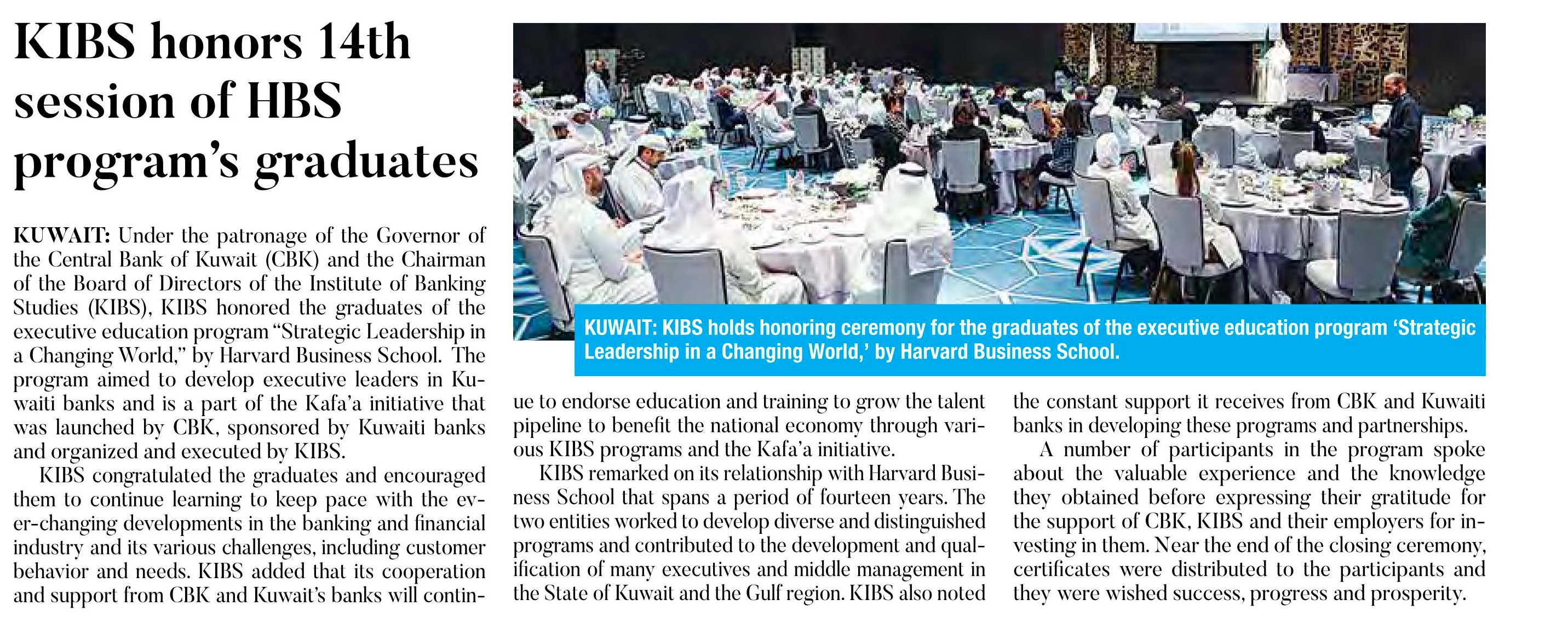 KIBS honors 14th session of HBS program's graduates

KUWAIT: KIBS holds honoring ceremony for the graduates of the executive education program 'Strategic Leadership in a Changing World,' by Harvard Business School.

KUWAIT: Under the patronage of the Governor of the Central Bank of Kuwait (CBK) and the Chairman of the Board of Directors of the Institute of Banking Studies (KIBS), KIBS honored the graduates of the executive education program "Strategic Leadership in a Changing World," by Harvard Business School. The program aimed to develop executive leaders in Kuwaiti banks and is a part of the Kafa'a initiative that was launched by CBK, sponsored by Kuwaiti banks and organized and executed by KIBS.

KIBS congratulated the graduates and encouraged them to continue learning to keep pace with the ever-changing developments in the banking and financial industry and its various challenges, including customer behavior and needs. KIBS added that its cooperation and support from CBK and Kuwait's banks will continue to endorse education and training to grow the talent pipeline to benefit the national economy through various KIBS programs and the Kafa'a initiative.

KIBS remarked on its relationship with Harvard Business School that spans a period of fourteen years. The two entities worked to develop diverse and distinguished programs and contributed to the development and qualification of many executives and middle management in the State of Kuwait and the Gulf region. KIBS also noted the constant support it receives from CBK and Kuwaiti banks in developing these programs and partnerships.

A number of participants in the program spoke about the valuable experience and the knowledge they obtained before expressing their gratitude for the support of CBK, KIBS and their employers for investing in them. Near the end of the closing ceremony, certificates were distributed to the participants and they were wished success, progress and prosperity.